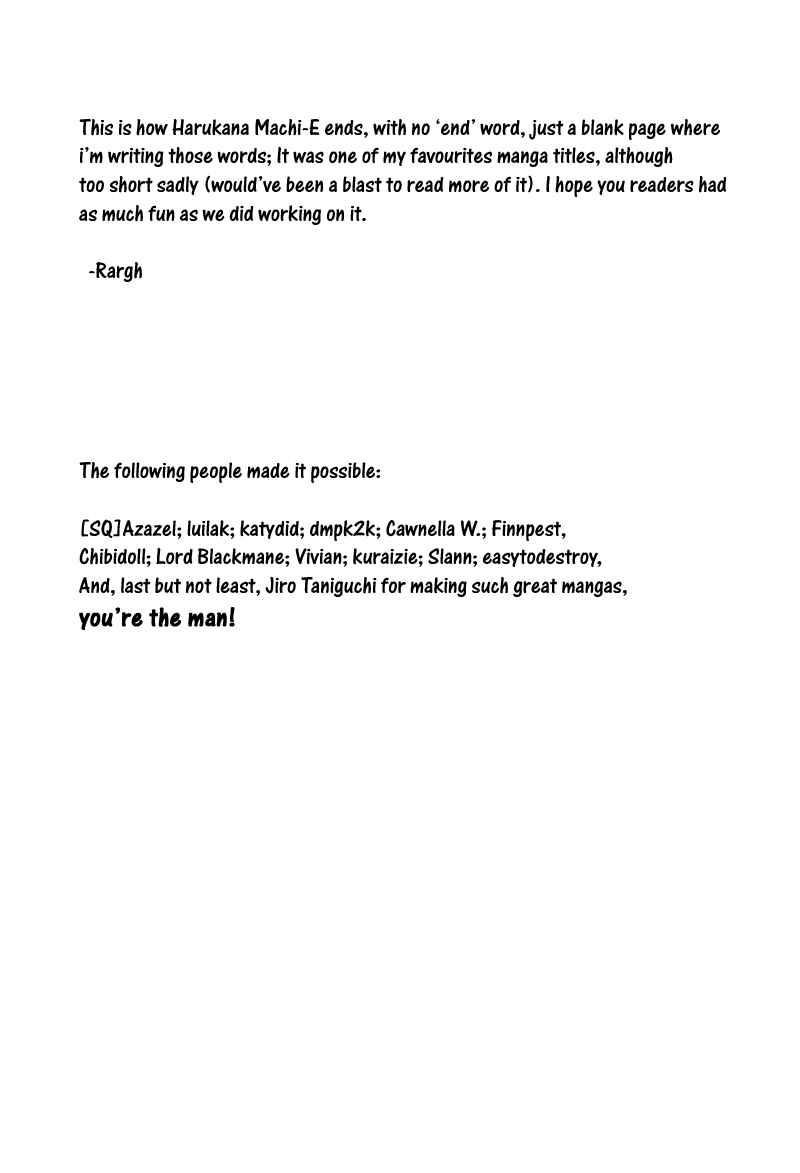 This is how Harukana Machi-E ends, with no 'end' word, just a blank page where i'm writing those words; It was one of my favourites manga titles, although too short sadly (would've been a blast to read more of it). I hope you readers had as much fun as we did working on it.

-Rargh

The following people made it possible:

[SQ]Azazel; luilak; katydid; dmpk2k; Cawnella W.; Finnpest, Chibidoll; Lord Blackmane; Vivian; kuraizie; Slann; easytodestroy, And, last but not least, Jiro Taniguchi for making such great mangas, you're the man!